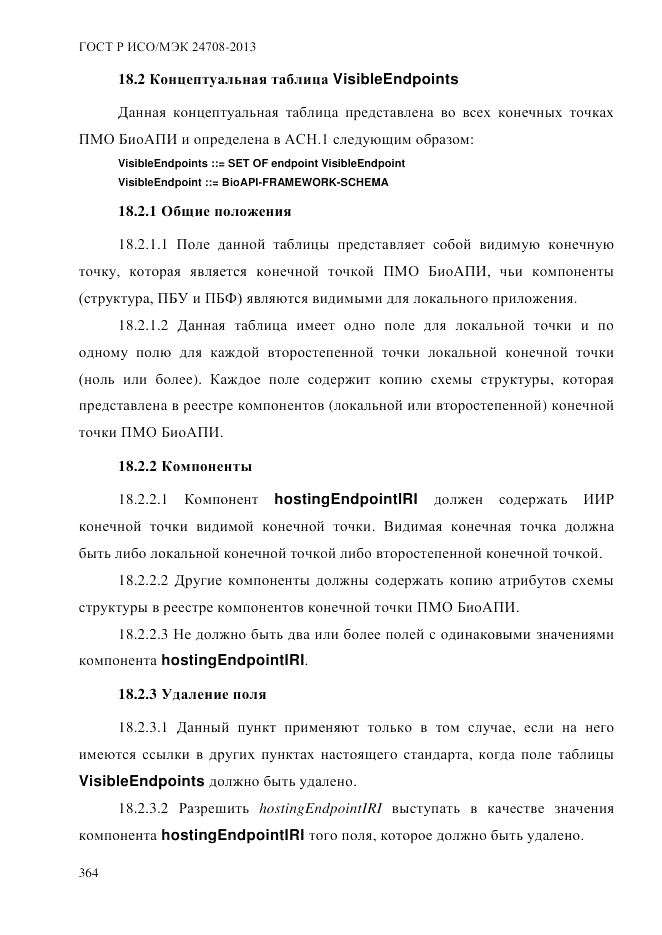 ГОСТ Р ИСО/МЭК 24708-2013

18.2 Концептуальная таблица VisibleEndpoints

Данная концептуальная таблица представлена во всех конечных точках ПМО БиоАПИ и определена в АСН.1 следующим образом:

VisibleEndpoints ::= SET OF endpoint VisibleEndpoint
VisibleEndpoint ::= BioAPI-FRAMEWORK-SCHEMA

18.2.1 Общие положения

18.2.1.1 Поле данной таблицы представляет собой видимую конечную точку, которая является конечной точкой ПМО БиоАПИ, чьи компоненты (структура, ПБУ и ПБФ) являются видимыми для локального приложения.

18.2.1.2 Данная таблица имеет одно поле для локальной точки и по одному полю для каждой второстепенной точки локальной конечной точки (ноль или более). Каждое поле содержит копию схемы структуры, которая представлена в реестре компонентов (локальной или второстепенной) конечной точки ПМО БиоАПИ.

18.2.2 Компоненты

18.2.2.1 Компонент hostingEndpointIRI должен содержать ИИР конечной точки видимой конечной точки. Видимая конечная точка должна быть либо локальной конечной точкой либо второстепенной конечной точкой.

18.2.2.2 Другие компоненты должны содержать копию атрибутов схемы структуры в реестре компонентов конечной точки ПМО БиоАПИ.

18.2.2.3 Не должно быть два или более полей с одинаковыми значениями компонента hostingEndpointIRI.

18.2.3 Удаление поля

18.2.3.1 Данный пункт применяют только в том случае, если на него имеются ссылки в других пунктах настоящего стандарта, когда поле таблицы VisibleEndpoints должно быть удалено.

18.2.3.2 Разрешить hostingEndpointIRI выступать в качестве значения компонента hostingEndpointIRI того поля, которое должно быть удалено.

364